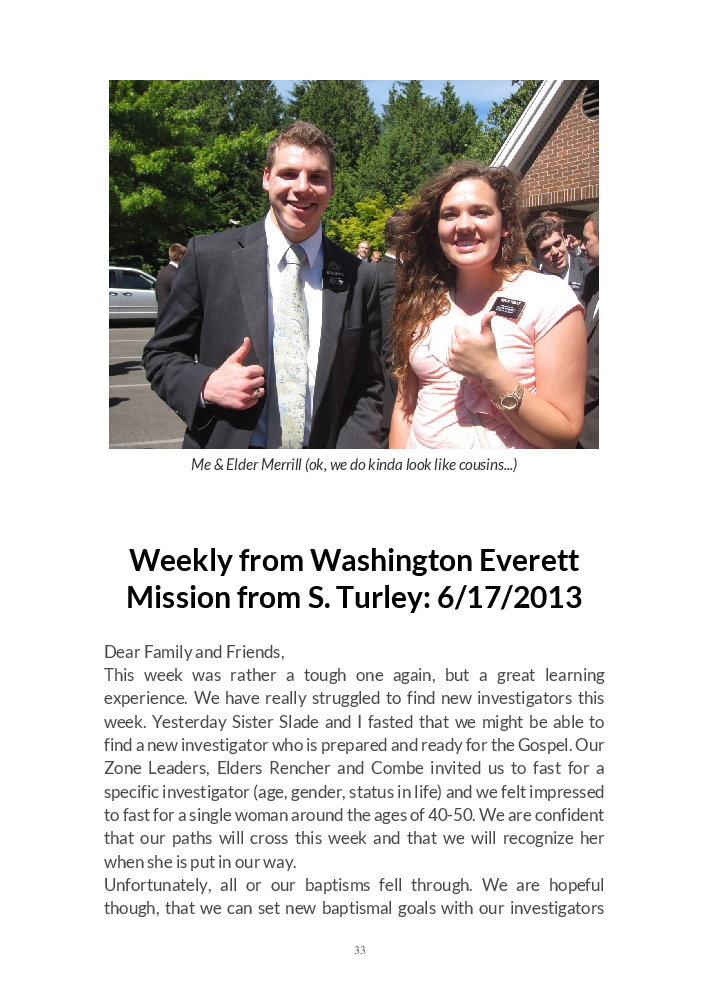 Me & Elder Merrill (ok, we do kinda look like cousins...)

Weekly from Washington Everett Mission from S. Turley: 6/17/2013

Dear Family and Friends,
This week was rather a tough one again, but a great learning experience. We have really struggled to find new investigators this week. Yesterday Sister Slade and I fasted that we might be able to find a new investigator who is prepared and ready for the Gospel. Our Zone Leaders, Elders Rencher and Combe invited us to fast for a specific investigator (age, gender, status in life) and we felt impressed to fast for a single woman around the ages of 40-50. We are confident that our paths will cross this week and that we will recognize her when she is put in our way.
Unfortunately, all or our baptisms fell through. We are hopeful though, that we can set new baptismal goals with our investigators

33